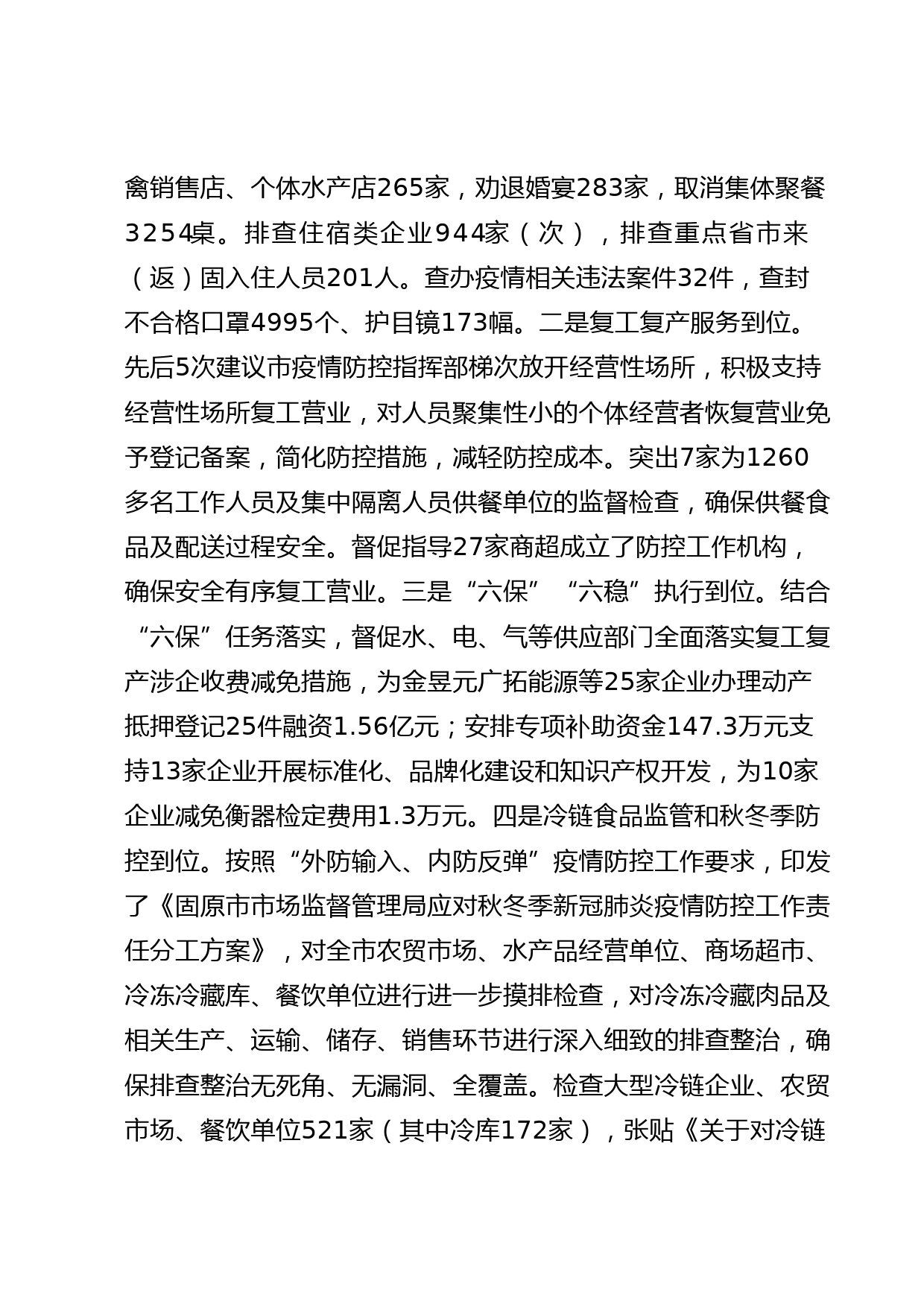 禽销售店、个体水产店265家，劝退婚宴283家，取消集体聚餐3254桌。排查住宿类企业944家（次），排查重点省市来（返）固入住人员201人。查办疫情相关违法案件32件，查封不合格口罩4995个、护目镜173幅。二是复工复产服务到位。先后5次建议市疫情防控指挥部梯次放开经营性场所，积极支持经营性场所复工营业，对人员聚集性小的个体经营者恢复营业免予登记备案，简化防控措施，减轻防控成本。突出7家为1260多名工作人员及集中隔离人员供餐单位的监督检查，确保供餐食品及配送过程安全。督促指导27家商超成立了防控工作机构，确保安全有序复工营业。三是“六保”“六稳”执行到位。结合“六保”任务落实，督促水、电、气等供应部门全面落实复工复产涉企收费减免措施，为金昱元广拓能源等25家企业办理动产抵押登记25件融资1.56亿元；安排专项补助资金147.3万元支持13家企业开展标准化、品牌化建设和知识产权开发，为10家企业减免衡器检定费用1.3万元。四是冷链食品监管和秋冬季防控到位。按照“外防输入、内防反弹”疫情防控工作要求，印发了《固原市市场监督管理局应对秋冬季新冠肺炎疫情防控工作责任分工方案》，对全市农贸市场、水产品经营单位、商场超市、冷冻冷藏库、餐饮单位进行进一步摸排检查，对冷冻冷藏肉品及相关生产、运输、储存、销售环节进行深入细致的排查整治，确保排查整治无死角、无漏洞、全覆盖。检查大型冷链企业、农贸市场、餐饮单位521家（其中冷库172家），张贴《关于对冷链